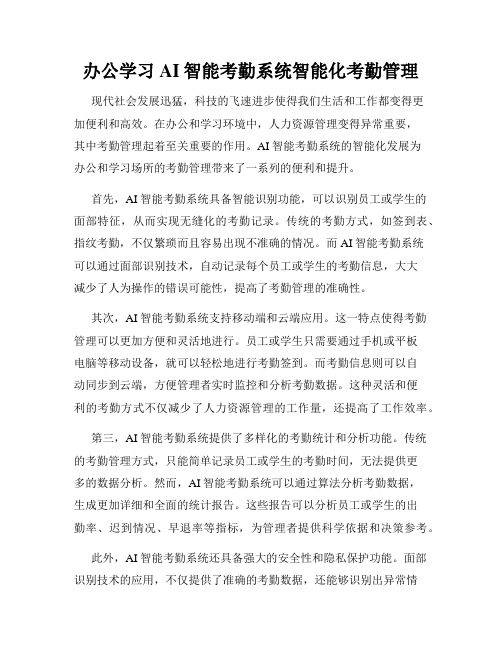 办公学习 AI 智能考勤系统智能化考勤管理

现代社会发展迅猛，科技的飞速进步使得我们生活和工作都变得更加便利和高效。在办公和学习环境中，人力资源管理变得异常重要，其中考勤管理起着至关重要的作用。AI 智能考勤系统的智能化发展为办公和学习场所的考勤管理带来了一系列的便利和提升。

首先，AI 智能考勤系统具备智能识别功能，可以识别员工或学生的面部特征，从而实现无缝化的考勤记录。传统的考勤方式，如签到表、指纹考勤，不仅繁琐而且容易出现不准确的情况。而 AI 智能考勤系统可以通过面部识别技术，自动记录每个员工或学生的考勤信息，大大减少了人为操作的错误可能性，提高了考勤管理的准确性。

其次，AI 智能考勤系统支持移动端和云端应用。这一特点使得考勤管理可以更加方便和灵活地进行。员工或学生只需要通过手机或平板电脑等移动设备，就可以轻松地进行考勤签到。而考勤信息则可以自动同步到云端，方便管理者实时监控和分析考勤数据。这种灵活和便利的考勤方式不仅减少了人力资源管理的工作量，还提高了工作效率。

第三，AI 智能考勤系统提供了多样化的考勤统计和分析功能。传统的考勤管理方式，只能简单记录员工或学生的考勤时间，无法提供更多的数据分析。然而，AI 智能考勤系统可以通过算法分析考勤数据，生成更加详细和全面的统计报告。这些报告可以分析员工或学生的出勤率、迟到情况、早退率等指标，为管理者提供科学依据和决策参考。

此外，AI 智能考勤系统还具备强大的安全性和隐私保护功能。面部识别技术的应用，不仅提供了准确的考勤数据，还能够识别出异常情